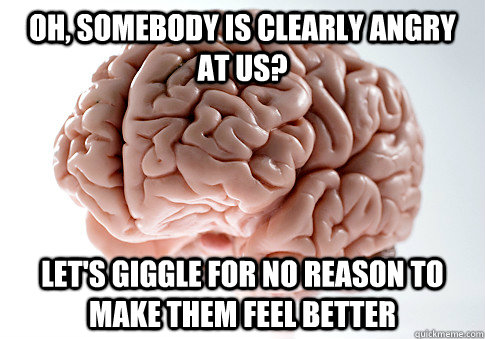 OH, SOMEBODY IS CLEARLY ANGRY AT US?

LET'S GIGGLE FOR NO REASON TO MAKE THEM FEEL BETTER

quickmeme.com